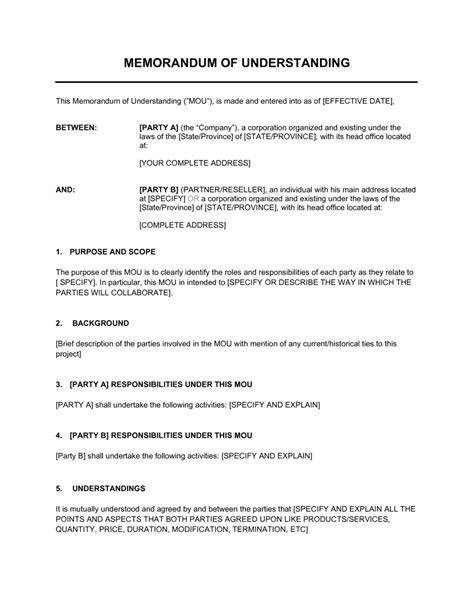 MEMORANDUM OF UNDERSTANDING

This Memorandum of Understanding ("MOU"), is made and entered into as of [EFFECTIVE DATE],

BETWEEN: [PARTY A] (the "Company"), a corporation organized and existing under the laws of the [State/Province] of [STATE/PROVINCE], with its head office located at:

[YOUR COMPLETE ADDRESS]

AND: [PARTY B] (PARTNER/RESELLER), an individual with his main address located at [SPECIFY] OR a corporation organized and existing under the laws of the [State/Province] of [STATE/PROVINCE], with its head office located at:

[COMPLETE ADDRESS]

1. PURPOSE AND SCOPE

The purpose of this MOU is to clearly identify the roles and responsibilities of each party as they relate to [ SPECIFY]. In particular, this MOU in intended to [SPECIFY OR DESCRIBE THE WAY IN WHICH THE PARTIES WILL COLLABORATE].

2. BACKGROUND

[Brief description of the parties involved in the MOU with mention of any current/historical ties to this project]

3. [PARTY A] RESPONSIBILITIES UNDER THIS MOU

[PARTY A] shall undertake the following activities: [SPECIFY AND EXPLAIN]

4. [PARTY B] RESPONSIBILITIES UNDER THIS MOU

[Party B] shall undertake the following activities: [SPECIFY AND EXPLAIN]

5. UNDERSTANDINGS

It is mutually understood and agreed by and between the parties that [SPECIFY AND EXPLAIN ALL THE POINTS AND ASPECTS THAT BOTH PARTIES AGREED UPON LIKE PRODUCTS/SERVICES, QUANTITY, PRICE, DURATION, MODIFICATION, TERMINATION, ETC]